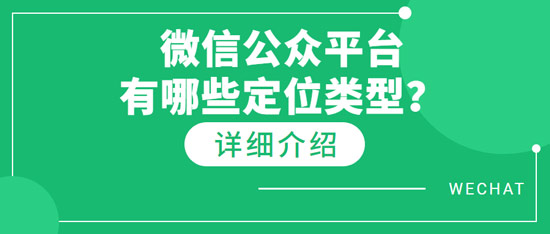 微信公众平台
有哪些定位类型？

详细介绍

WECHAT